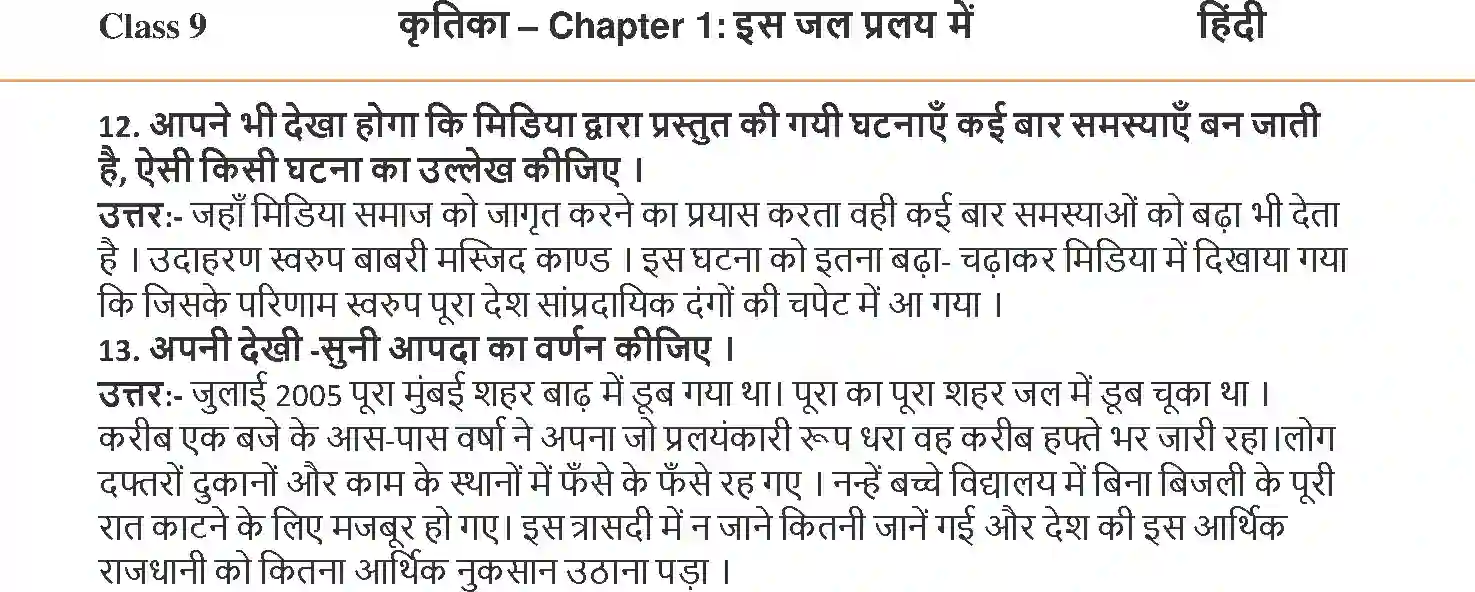 Class 9 कृतिका – Chapter 1: इस जल प्रलय में हिंदी

12. आपने भी देखा होगा कि मिडिया द्वारा प्रस्तुत की गयी घटनाएँ कई बार समस्याएँ बन जाती है, ऐसी किसी घटना का उल्लेख कीजिए ।
उत्तर:- जहाँ मिडिया समाज को जागृत करने का प्रयास करता वही कई बार समस्याओं को बढ़ा भी देता है । उदाहरण स्वरुप बाबरी मस्जिद काण्ड । इस घटना को इतना बढ़ा- चढ़ाकर मिडिया में दिखाया गया कि जिसके परिणाम स्वरुप पूरा देश सांप्रदायिक दंगों की चपेट में आ गया ।
13. अपनी देखी -सुनी आपदा का वर्णन कीजिए ।
उत्तर:- जुलाई 2005 पूरा मुंबई शहर बाढ़ में डूब गया था। पूरा का पूरा शहर जल में डूब चूका था । करीब एक बजे के आस-पास वर्षा ने अपना जो प्रलयंकारी रूप धरा वह करीब हफ्ते भर जारी रहा।लोग दफ्तरों दुकानों और काम के स्थानों में फँसे के फँसे रह गए । नन्हें बच्चे विद्यालय में बिना बिजली के पूरी रात काटने के लिए मजबूर हो गए। इस त्रासदी में न जाने कितनी जानें गई और देश की इस आर्थिक राजधानी को कितना आर्थिक नुकसान उठाना पड़ा ।